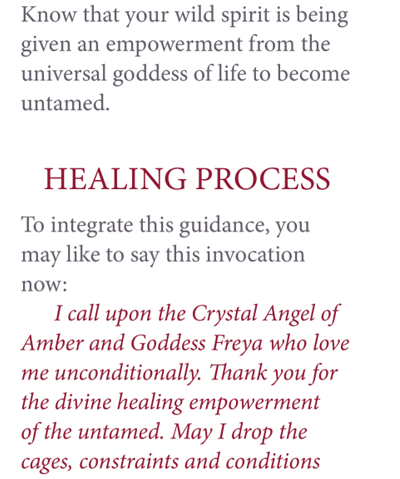 Know that your wild spirit is being given an empowerment from the universal goddess of life to become untamed.

HEALING PROCESS

To integrate this guidance, you may like to say this invocation now:

I call upon the Crystal Angel of Amber and Goddess Freya who love me unconditionally. Thank you for the divine healing empowerment of the untamed. May I drop the cages, constraints and conditions